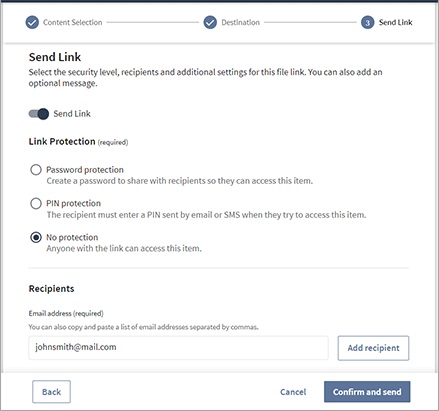 Content Selection

Destination

3 Send Link

Send Link

Select the security level, recipients and additional settings for this file link. You can also add an optional message.

Send Link

Link Protection (required)

Password protection
Create a password to share with recipients so they can access this item.

PIN protection
The recipient must enter a PIN sent by email or SMS when they try to access this item.

No protection
Anyone with the link can access this item.

Recipients

Email address (required)

You can also copy and paste a list of email addresses separated by commas.

johnsmith@mail.com

Add recipient

Back

Cancel

Confirm and send